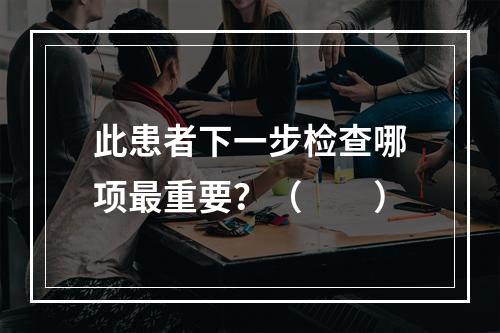 此患者下一步检查哪项最重要?（　　）